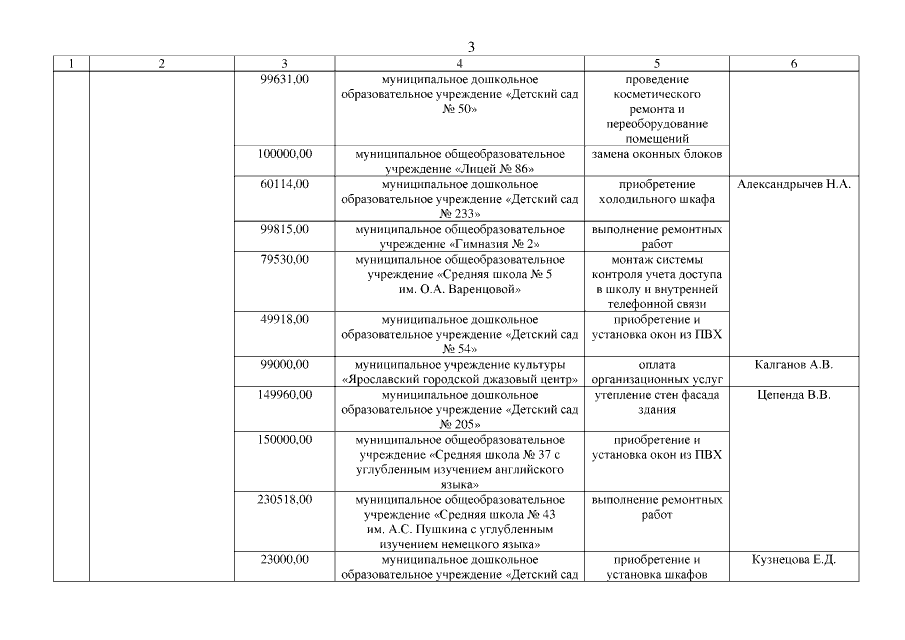 3

| 1 | 2 | 3 | 4 | 5 | 6 |
|---|---|---|---|---|---|
|  |  | 99631,00 | муниципальное дошкольное образовательное учреждение «Детский сад № 50» | проведение косметического ремонта и переоборудование помещений |  |
|  |  | 100000,00 | муниципальное общеобразовательное учреждение «Лицей № 86» | замена оконных блоков |  |
|  |  | 60114,00 | муниципальное дошкольное образовательное учреждение «Детский сад № 233» | приобретение холодильного шкафа | Александрычев Н.А. |
|  |  | 99815,00 | муниципальное общеобразовательное учреждение «Гимназия № 2» | выполнение ремонтных работ |  |
|  |  | 79530,00 | муниципальное общеобразовательное учреждение «Средняя школа № 5 им. О.А. Варенцовой» | монтаж системы контроля учета доступа в школу и внутренней телефонной связи |  |
|  |  | 49918,00 | муниципальное дошкольное образовательное учреждение «Детский сад № 54» | приобретение и установка окон из ПВХ |  |
|  |  | 99000,00 | муниципальное учреждение культуры «Ярославский городской джазовый центр» | оплата организационных услуг | Калганов А.В. |
|  |  | 149960,00 | муниципальное дошкольное образовательное учреждение «Детский сад № 205» | утепление стен фасада здания | Цепенда В.В. |
|  |  | 150000,00 | муниципальное общеобразовательное учреждение «Средняя школа № 37 с углубленным изучением английского языка» | приобретение и установка окон из ПВХ |  |
|  |  | 230518,00 | муниципальное общеобразовательное учреждение «Средняя школа № 43 им. А.С. Пушкина с углубленным изучением немецкого языка» | выполнение ремонтных работ |  |
|  |  | 23000,00 | муниципальное дошкольное образовательное учреждение «Детский сад | приобретение и установка шкафов | Кузнецова Е.Д. |